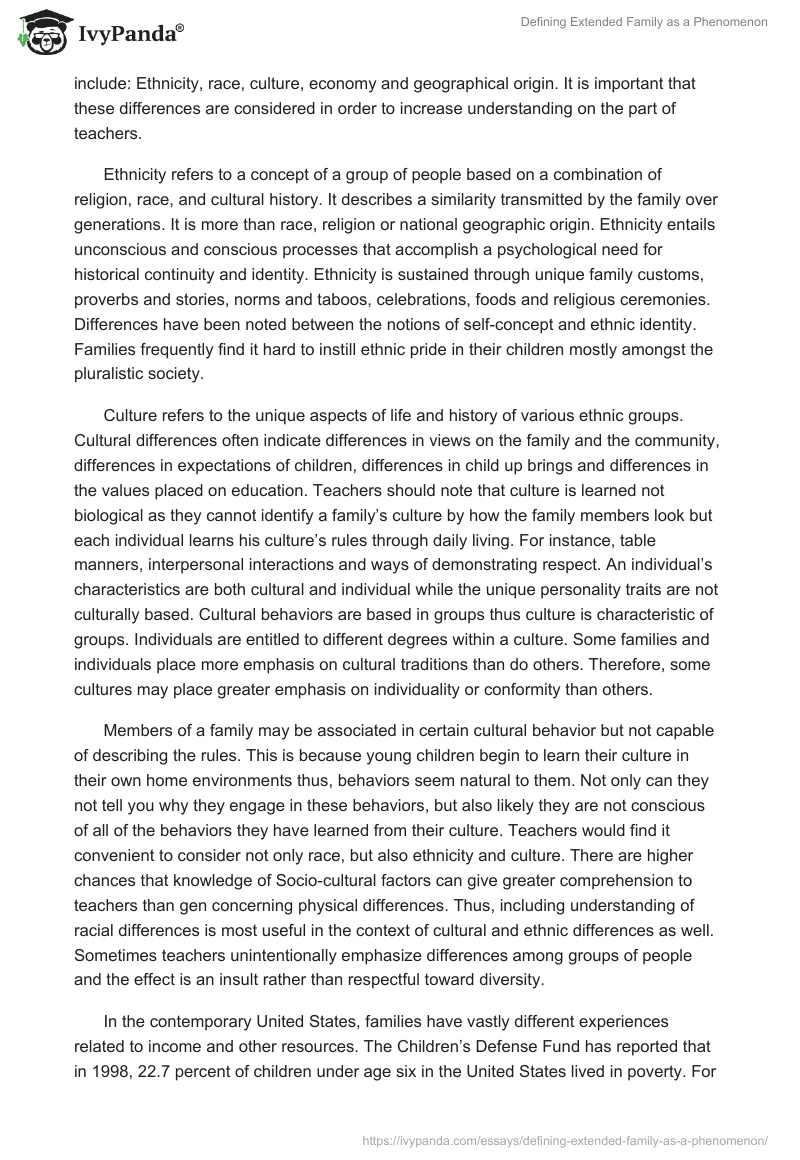 IvyPanda®

Defining Extended Family as a Phenomenon

include: Ethnicity, race, culture, economy and geographical origin. It is important that these differences are considered in order to increase understanding on the part of teachers.

Ethnicity refers to a concept of a group of people based on a combination of religion, race, and cultural history. It describes a similarity transmitted by the family over generations. It is more than race, religion or national geographic origin. Ethnicity entails unconscious and conscious processes that accomplish a psychological need for historical continuity and identity. Ethnicity is sustained through unique family customs, proverbs and stories, norms and taboos, celebrations, foods and religious ceremonies. Differences have been noted between the notions of self-concept and ethnic identity. Families frequently find it hard to instill ethnic pride in their children mostly amongst the pluralistic society.

Culture refers to the unique aspects of life and history of various ethnic groups. Cultural differences often indicate differences in views on the family and the community, differences in expectations of children, differences in child up brings and differences in the values placed on education. Teachers should note that culture is learned not biological as they cannot identify a family's culture by how the family members look but each individual learns his culture's rules through daily living. For instance, table manners, interpersonal interactions and ways of demonstrating respect. An individual's characteristics are both cultural and individual while the unique personality traits are not culturally based. Cultural behaviors are based in groups thus culture is characteristic of groups. Individuals are entitled to different degrees within a culture. Some families and individuals place more emphasis on cultural traditions than do others. Therefore, some cultures may place greater emphasis on individuality or conformity than others.

Members of a family may be associated in certain cultural behavior but not capable of describing the rules. This is because young children begin to learn their culture in their own home environments thus, behaviors seem natural to them. Not only can they not tell you why they engage in these behaviors, but also likely they are not conscious of all of the behaviors they have learned from their culture. Teachers would find it convenient to consider not only race, but also ethnicity and culture. There are higher chances that knowledge of Socio-cultural factors can give greater comprehension to teachers than gen concerning physical differences. Thus, including understanding of racial differences is most useful in the context of cultural and ethnic differences as well. Sometimes teachers unintentionally emphasize differences among groups of people and the effect is an insult rather than respectful toward diversity.

In the contemporary United States, families have vastly different experiences related to income and other resources. The Children's Defense Fund has reported that in 1998, 22.7 percent of children under age six in the United States lived in poverty. For

https://ivypanda.com/essays/defining-extended-family-as-a-phenomenon/